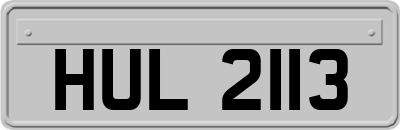 HUL 2113